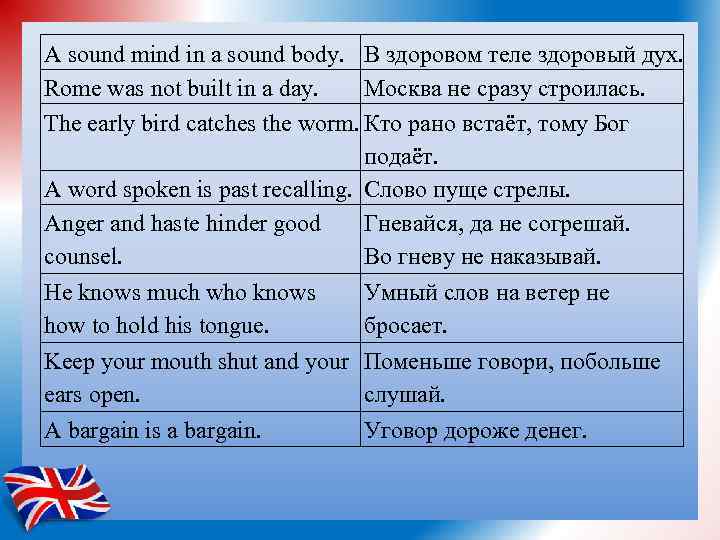 | A sound mind in a sound body. | В здоровом теле здоровый дух. |
|---|---|
| Rome was not built in a day. | Москва не сразу строилась. |
| The early bird catches the worm. | Кто рано встаёт, тому Бог подаёт. |
| A word spoken is past recalling. | Слово пуще стрелы. |
| Anger and haste hinder good counsel. | Гневайся, да не согрешай. Во гневу не наказывай. |
| He knows much who knows how to hold his tongue. | Умный слов на ветер не бросает. |
| Keep your mouth shut and your ears open. | Поменьше говори, побольше слушай. |
| A bargain is a bargain. | Уговор дороже денег. |